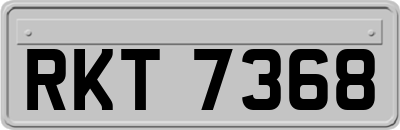 RKT 7368